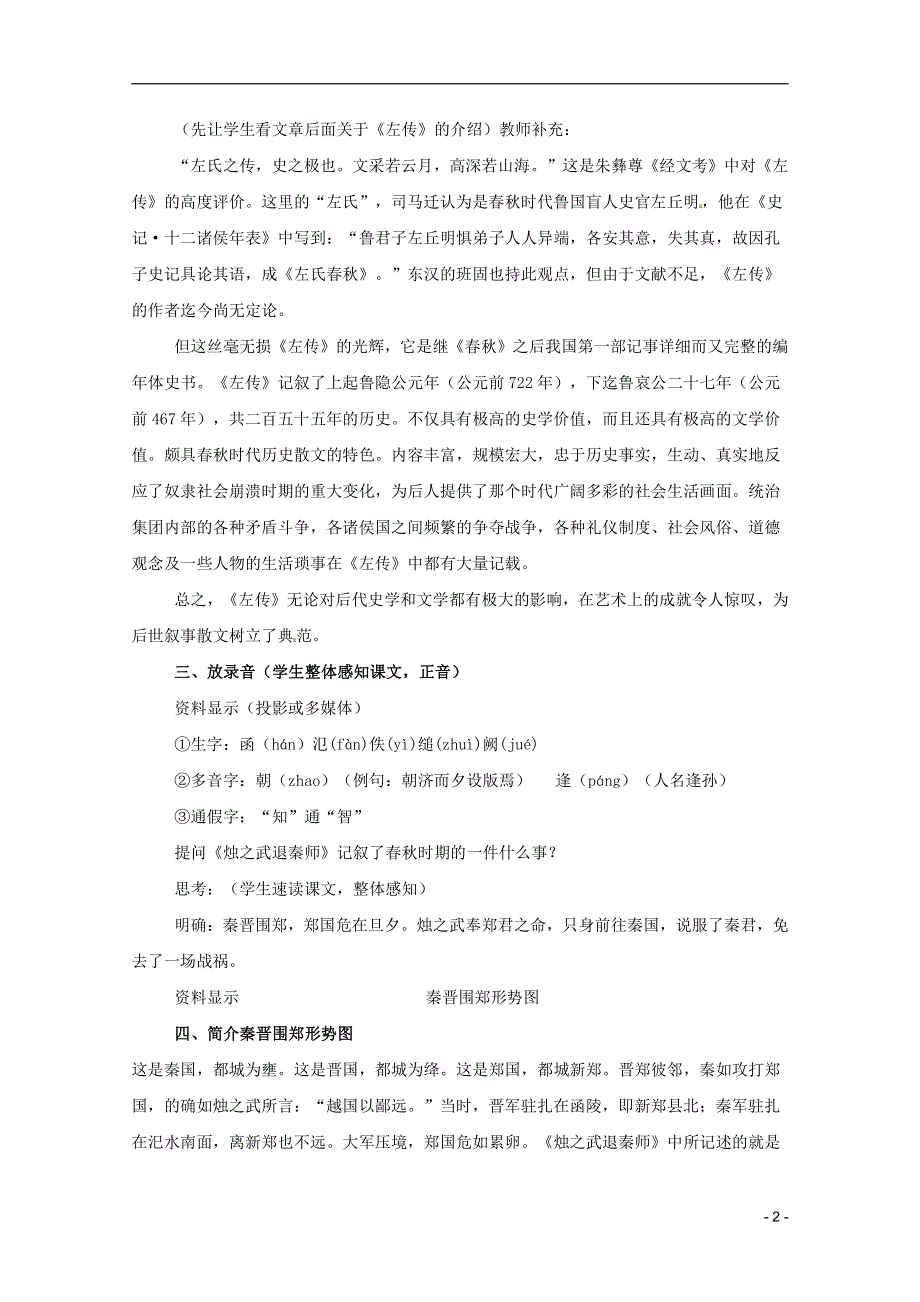 （先让学生看文章后面关于《左传》的介绍）教师补充：

“左氏之传，史之极也。文采若云月，高深若山海。”这是朱彝尊《经文考》中对《左传》的高度评价。这里的“左氏”，司马迁认为是春秋时代鲁国盲人史官左丘明，他在《史记·十二诸侯年表》中写到：“鲁君子左丘明惧弟子人人异端，各安其意，失其真，故因孔子史记具论其语，成《左氏春秋》。”东汉的班固也持此观点，但由于文献不足，《左传》的作者迄今尚无定论。

但这丝毫无损《左传》的光辉，它是继《春秋》之后我国第一部记事详细而又完整的编年体史书。《左传》记叙了上起鲁隐公元年（公元前722年），下迄鲁哀公二十七年（公元前467年），共二百五十五年的历史。不仅具有极高的史学价值，而且还具有极高的文学价值。颇具春秋时代历史散文的特色。内容丰富，规模宏大，忠于历史事实，生动、真实地反应了奴隶社会崩溃时期的重大变化，为后人提供了那个时代广阔多彩的社会生活画面。统治集团内部的各种矛盾斗争，各诸侯国之间频繁的争夺战争，各种礼仪制度、社会风俗、道德观念及一些人物的生活琐事在《左传》中都有大量记载。

总之，《左传》无论对后代史学和文学都有极大的影响，在艺术上的成就令人惊叹，为后世叙事散文树立了典范。

三、放录音（学生整体感知课文，正音）

资料显示（投影或多媒体）

①生字：函（hán）氾(fàn)佚(yì)缒(zhuì)阙(jué)

②多音字：朝（zhao）（例句：朝济而夕设版焉）　逢（páng）（人名逢孙）

③通假字：“知”通“智”

提问《烛之武退秦师》记叙了春秋时期的一件什么事？

思考：（学生速读课文，整体感知）

明确：秦晋围郑，郑国危在旦夕。烛之武奉郑君之命，只身前往秦国，说服了秦君，免去了一场战祸。

资料显示　　秦晋围郑形势图

四、简介秦晋围郑形势图

这是秦国，都城为雍。这是晋国，都城为绛。这是郑国，都城新郑。晋郑彼邻，秦如攻打郑国，的确如烛之武所言：“越国以鄙远。”当时，晋军驻扎在函陵，即新郑县北；秦军驻扎在氾水南面，离新郑也不远。大军压境，郑国危如累卵。《烛之武退秦师》中所记述的就是

- 2 -